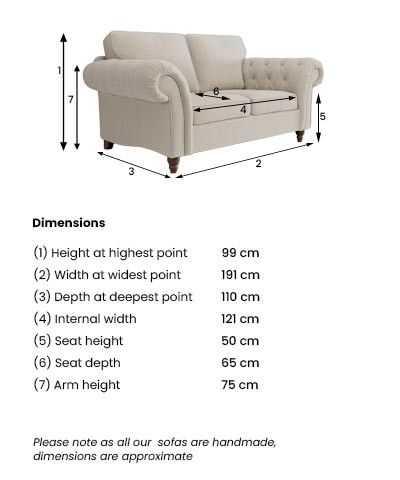 1
7
6
4
5
3
2

Dimensions

| | |
|---|---|
| (1) Height at highest point | 99 cm |
| (2) Width at widest point | 191 cm |
| (3) Depth at deepest point | 110 cm |
| (4) Internal width | 121 cm |
| (5) Seat height | 50 cm |
| (6) Seat depth | 65 cm |
| (7) Arm height | 75 cm |

Please note as all our sofas are handmade, dimensions are approximate